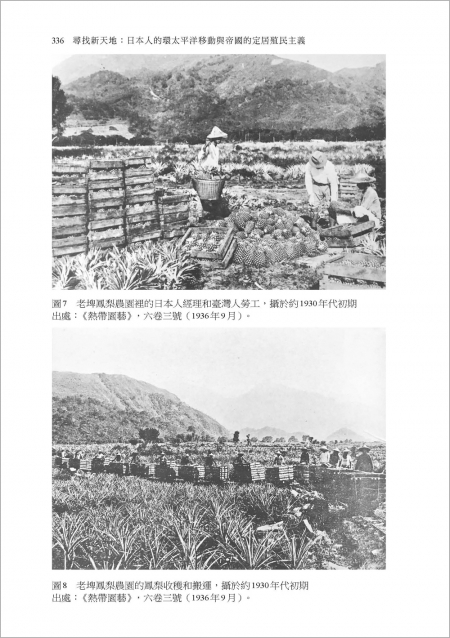 336　尋找新天地：日本人的環太平洋移動與帝國的定居殖民主義

圖7　老埤鳳梨農園裡的日本人經理和臺灣人勞工，攝於約1930年代初期
出處：《熱帶園藝》，六卷三號（1936年9月）。

圖8　老埤鳳梨農園的鳳梨收穫和搬運，攝於約1930年代初期
出處：《熱帶園藝》，六卷三號（1936年9月）。